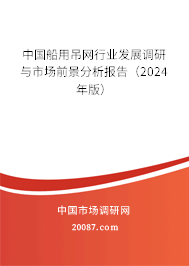 中国船用吊网行业发展调研与市场前景分析报告（2024年版）

中国市场调研网

20087.com